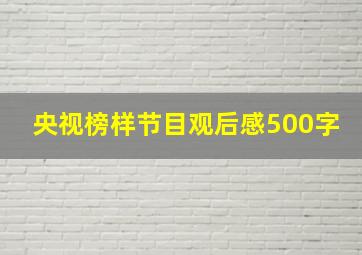 央视榜样节目观后感500字